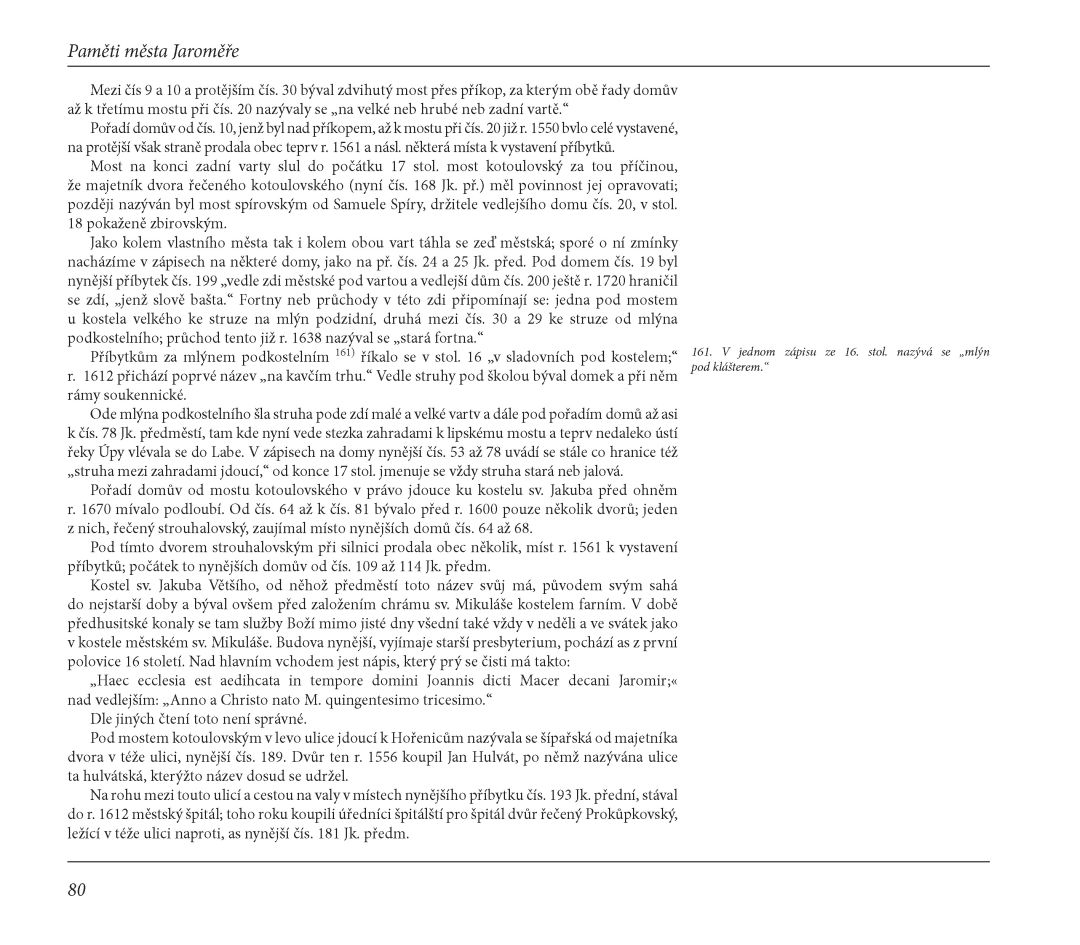 Paměti města Jaroměře

Mezi čís 9 a 10 a protějším čís. 30 býval zdvihutý most přes příkop, za kterým obě řady domův až k třetímu mostu při čís. 20 nazývaly se „na velké neb hrubé neb zadní vartě.“

Pořadí domův od čís. 10, jenž byl nad příkopem, až k mostu při čís. 20 již r. 1550 bvlo celé vystavené, na protější však straně prodala obec teprv r. 1561 a násl. některá místa k vystavení příbytků.

Most na konci zadní varty slul do počátku 17 stol. most kotoulovský za tou příčinou, že majetník dvora řečeného kotoulovského (nyní čís. 168 Jk. př.) měl povinnost jej opravovati; později nazýván byl most spírovským od Samuele Spíry, držitele vedlejšího domu čís. 20, v stol. 18 pokaženě zbirovským.

Jako kolem vlastního města tak i kolem obou vart táhla se zeď městská; sporé o ní zmínky nacházíme v zápisech na některé domy, jako na př. čís. 24 a 25 Jk. před. Pod domem čís. 19 byl nynější příbytek čís. 199 „vedle zdi městské pod vartou a vedlejší dům čís. 200 ještě r. 1720 hraničil se zdí, „jenž slově bašta.“ Fortny neb průchody v této zdi připomínají se: jedna pod mostem u kostela velkého ke struze na mlýn podzidní, druhá mezi čís. 30 a 29 ke struze od mlýna podkostelního; průchod tento již r. 1638 nazýval se „stará fortna.“

Příbytkům za mlýnem podkostelním $^{161)}$ říkalo se v stol. 16 „v sladovních pod kostelem;“ r. 1612 přichází poprvé název „na kavčím trhu.“ Vedle struhy pod školou býval domek a při něm rámy soukennické.

Ode mlýna podkostelního šla struha pode zdí malé a velké vartv a dále pod pořadím domů až asi k čís. 78 Jk. předměstí, tam kde nyní vede stezka zahradami k lipskému mostu a teprv nedaleko ústí řeky Úpy vlévala se do Labe. V zápisech na domy nynější čís. 53 až 78 uvádí se stále co hranice též „struha mezi zahradami jdoucí,“ od konce 17 stol. jmenuje se vždy struha stará neb jalová.

Pořadí domův od mostu kotoulovského v právo jdouce ku kostelu sv. Jakuba před ohněm r. 1670 mívalo podloubí. Od čís. 64 až k čís. 81 bývalo před r. 1600 pouze několik dvorů; jeden z nich, řečený strouhalovský, zaujímal místo nynějších domů čís. 64 až 68.

Pod tímto dvorem strouhalovským při silnici prodala obec několik, míst r. 1561 k vystavení příbytků; počátek to nynějších domův od čís. 109 až 114 Jk. předm.

Kostel sv. Jakuba Většího, od něhož předměstí toto název svůj má, původem svým sahá do nejstarší doby a býval ovšem před založením chrámu sv. Mikuláše kostelem farním. V době předhusitské konaly se tam služby Boží mimo jisté dny všední také vždy v neděli a ve svátek jako v kostele městském sv. Mikuláše. Budova nynější, vyjímaje starší presbyterium, pochází as z první polovice 16 století. Nad hlavním vchodem jest nápis, který prý se čísti má takto:

„Haec ecclesia est aedihcata in tempore domini Joannis dicti Macer decani Jaromir;« nad vedlejším: „Anno a Christo nato M. quingentesimo tricesimo.“

Dle jiných čtení toto není správné.

Pod mostem kotoulovským v levo ulice jdoucí k Hořenicům nazývala se šípařská od majetníka dvora v téže ulici, nynější čís. 189. Dvůr ten r. 1556 koupil Jan Hulvát, po němž nazývána ulice ta hulvátská, kterýžto název dosud se udržel.

Na rohu mezi touto ulicí a cestou na valy v místech nynějšího příbytku čís. 193 Jk. přední, stával do r. 1612 městský špitál; toho roku koupili úředníci špitálští pro špitál dvůr řečený Prokůpkovský, ležící v téže ulici naproti, as nynější čís. 181 Jk. předm.

161. V jednom zápisu ze 16. stol. nazývá se „mlýn pod klášterem.“

80